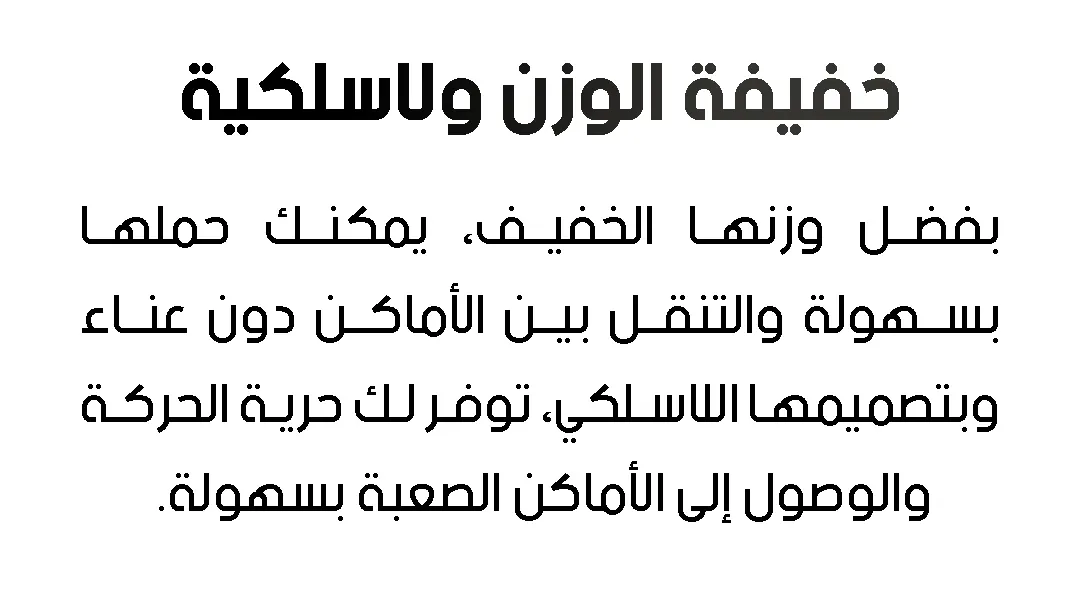 خفيفة الوزن ولاسلكية

بفضل وزنها الخفيف، يمكنك حملها بسهولة والتنقل بين الأماكن دون عناء وبتصميمها اللاسلكي، توفر لك حرية الحركة والوصول إلى الأماكن الصعبة بسهولة.